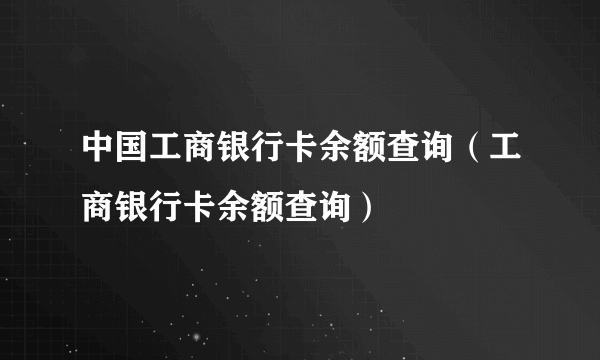 中国工商银行卡余额查询（工商银行卡余额查询）